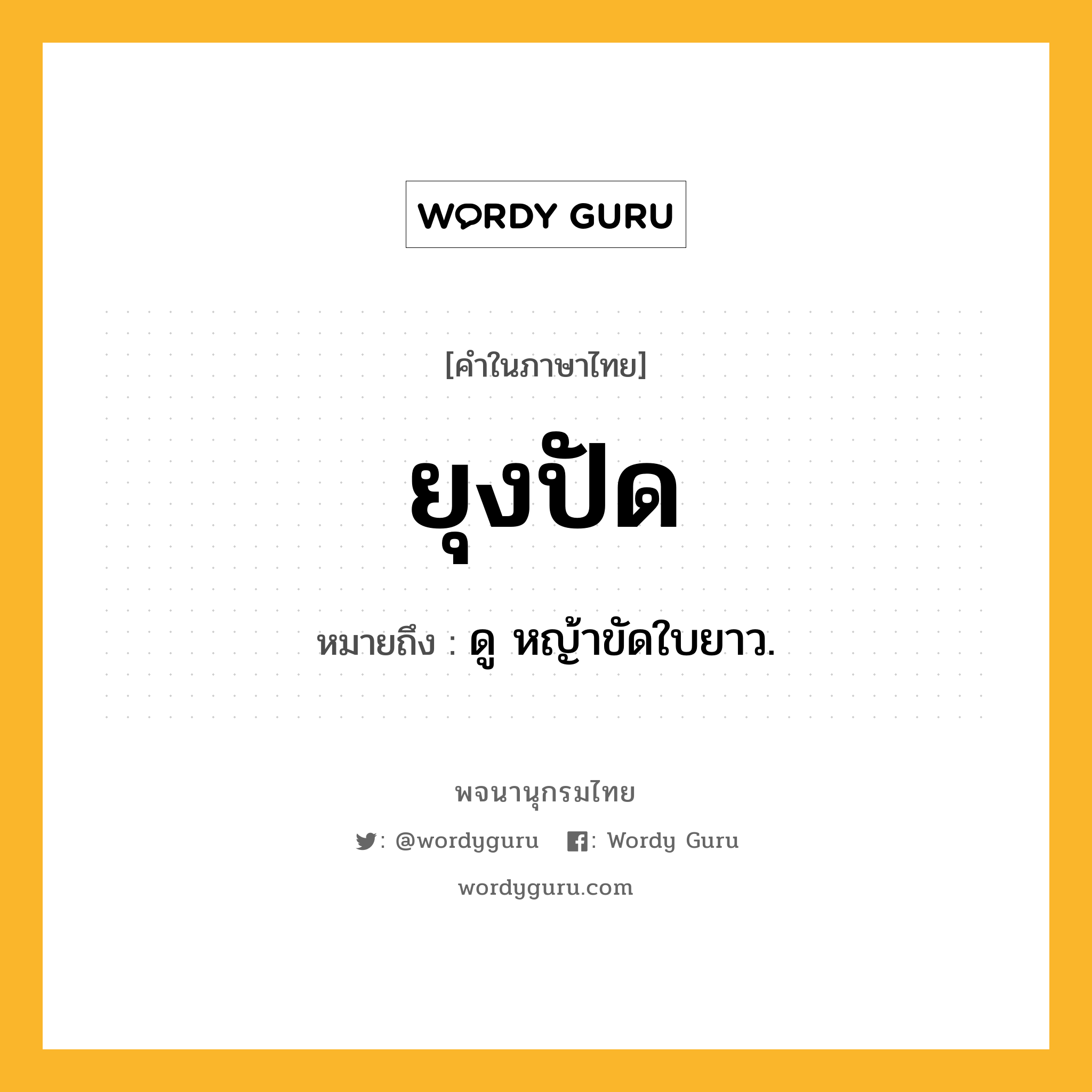 WORDY GURU

[คำในภาษาไทย]

ยุงปัด

หมายถึง : ดู หญ้าขัดใบยาว.

พจนานุกรมไทย

: @wordyguru : Wordy Guru

wordyguru.com